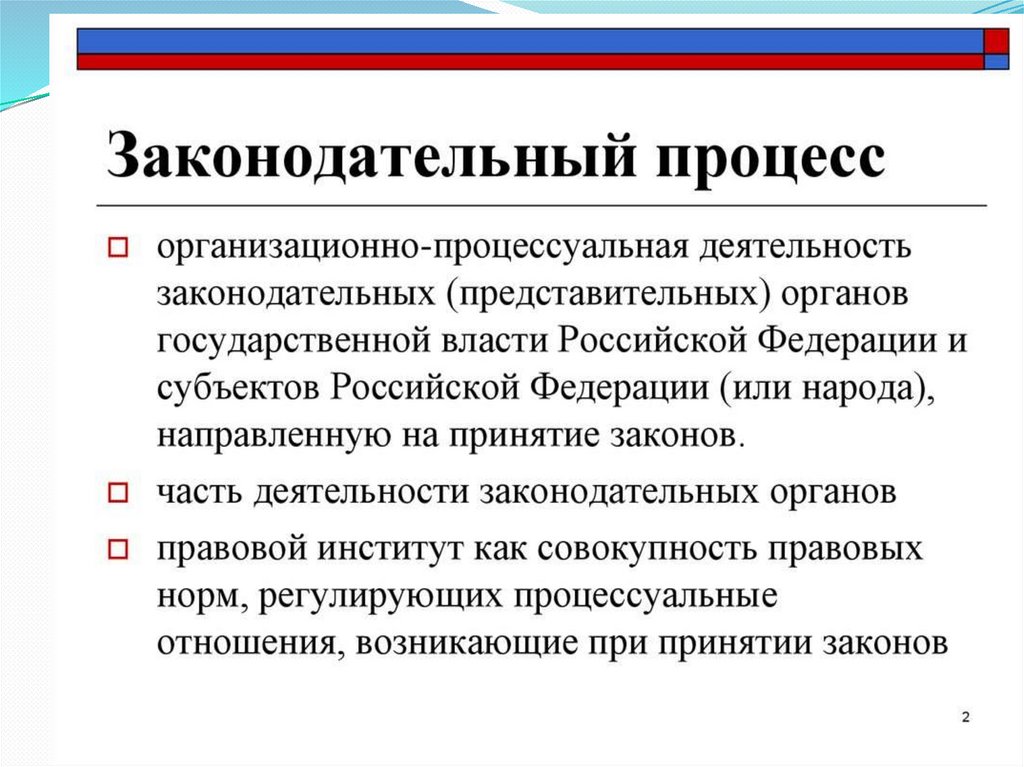 Законодательный процесс

организационно-процессуальная деятельность законодательных (представительных) органов государственной власти Российской Федерации и субъектов Российской Федерации (или народа), направленную на принятие законов.

часть деятельности законодательных органов

правовой институт как совокупность правовых норм, регулирующих процессуальные отношения, возникающие при принятии законов

2